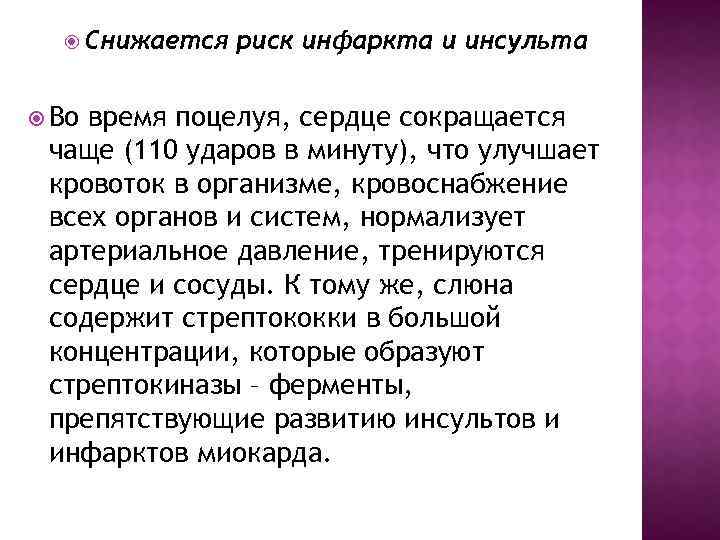 Снижается риск инфаркта и инсульта

Во время поцелуя, сердце сокращается чаще (110 ударов в минуту), что улучшает кровоток в организме, кровоснабжение всех органов и систем, нормализует артериальное давление, тренируются сердце и сосуды. К тому же, слюна содержит стрептококки в большой концентрации, которые образуют стрептокиназы – ферменты, препятствующие развитию инсультов и инфарктов миокарда.